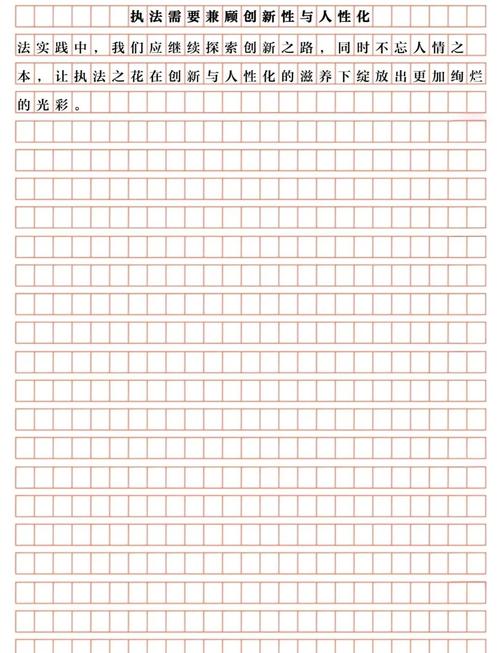 执法需要兼顾创新性与人性化

法实践中，我们应继续探索创新之路，同时不忘人情之本，让执法之花在创新与人性化的滋养下绽放出更加绚烂的光彩。